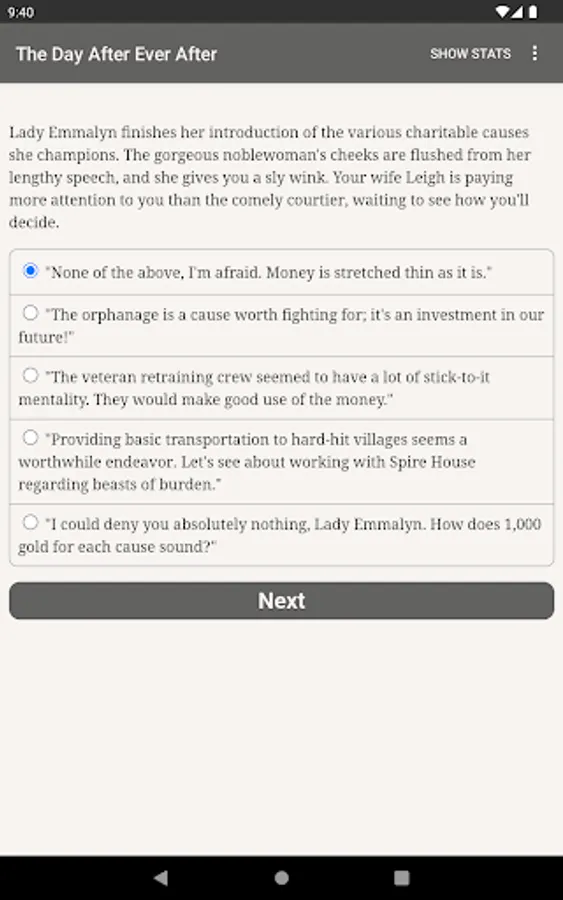 9:40

The Day After Ever After

SHOW STATS

Lady Emmalyn finishes her introduction of the various charitable causes she champions. The gorgeous noblewoman's cheeks are flushed from her lengthy speech, and she gives you a sly wink. Your wife Leigh is paying more attention to you than the comely courtier, waiting to see how you'll decide.

"None of the above, I'm afraid. Money is stretched thin as it is."

"The orphanage is a cause worth fighting for; it's an investment in our future!"

"The veteran retraining crew seemed to have a lot of stick-to-it mentality. They would make good use of the money."

"Providing basic transportation to hard-hit villages seems a worthwhile endeavor. Let's see about working with Spire House regarding beasts of burden."

"I could deny you absolutely nothing, Lady Emmalyn. How does 1,000 gold for each cause sound?"

Next